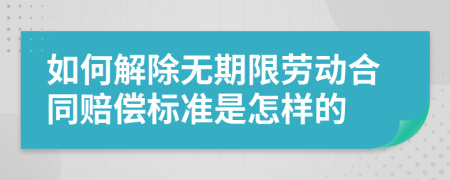 如何解除无期限劳动合同赔偿标准是怎样的